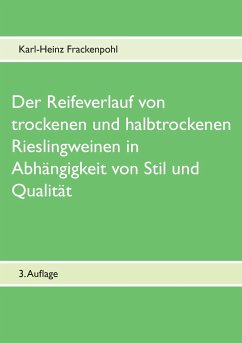 Karl-Heinz Frackenpohl

Der Reifeverlauf von trockenen und halbtrockenen Rieslingweinen in Abhängigkeit von Stil und Qualität

3. Auflage